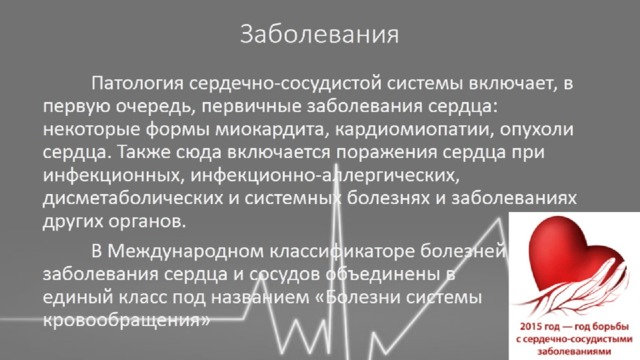 Заболевания

Патология сердечно-сосудистой системы включает, в первую очередь, первичные заболевания сердца: некоторые формы миокардита, кардиомиопатии, опухоли сердца. Также сюда включается поражения сердца при инфекционных, инфекционно-аллергических, дисметаболических и системных болезнях и заболеваниях других органов.

В Международном классификаторе болезней заболевания сердца и сосудов объединены в единый класс под названием «Болезни системы кровообращения»

2015 год — год борьбы с сердечно-сосудистыми заболеваниями